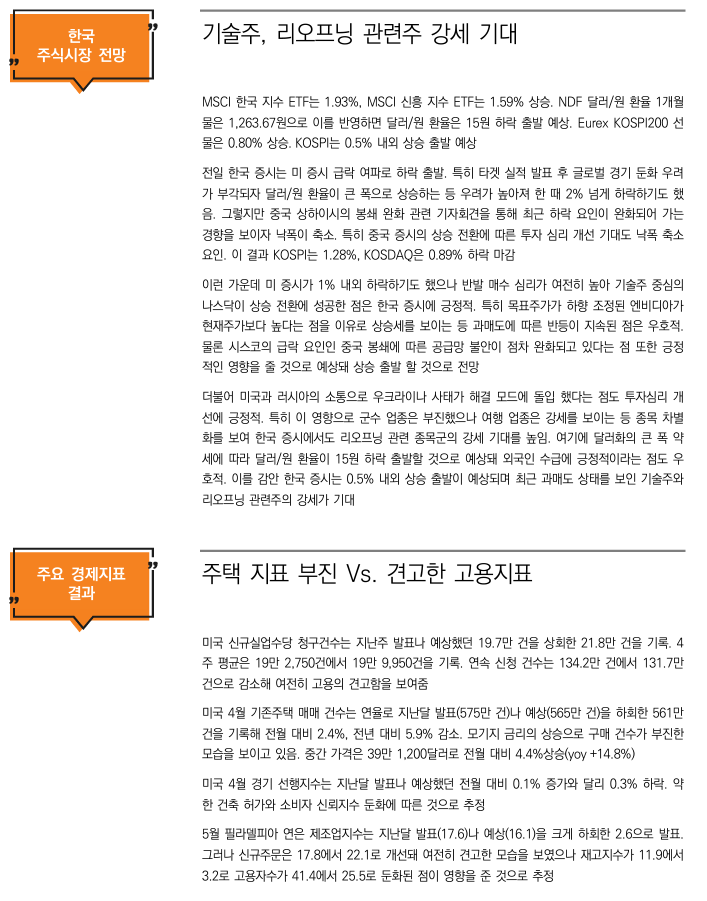 한국 주식시장 전망

기술주, 리오프닝 관련주 강세 기대

MSCI 한국 지수 ETF는 1.93%, MSCI 신흥 지수 ETF는 1.59% 상승. NDF 달러/원 환율 1개월물은 1,263.67원으로 이를 반영하면 달러/원 환율은 15원 하락 출발 예상. Eurex KOSPI200 선물은 0.80% 상승. KOSPI는 0.5% 내외 상승 출발 예상

전일 한국 증시는 미 증시 급락 여파로 하락 출발. 특히 타겟 실적 발표 후 글로벌 경기 둔화 우려가 부각되자 달러/원 환율이 큰 폭으로 상승하는 등 우려가 높아져 한 때 2% 넘게 하락하기도 했음. 그렇지만 중국 상하이시의 봉쇄 완화 관련 기자회견을 통해 최근 하락 요인이 완화되어 가는 경향을 보이자 낙폭이 축소. 특히 중국 증시의 상승 전환에 따른 투자 심리 개선 기대도 낙폭 축소 요인. 이 결과 KOSPI는 1.28%, KOSDAQ은 0.89% 하락 마감

이런 가운데 미 증시가 1% 내외 하락하기도 했으나 반발 매수 심리가 여전히 높아 기술주 중심의 나스닥이 상승 전환에 성공한 점은 한국 증시에 긍정적. 특히 목표주가가 하향 조정된 엔비디아가 현재주가보다 높다는 점을 이유로 상승세를 보이는 등 과매도에 따른 반등이 지속된 점은 우호적. 물론 시스코의 급락 요인인 중국 봉쇄에 따른 공급망 불안이 점차 완화되고 있다는 점 또한 긍정적인 영향을 줄 것으로 예상돼 상승 출발 할 것으로 전망

더불어 미국과 러시아의 소통으로 우크라이나 사태가 해결 모드에 돌입 했다는 점도 투자심리 개선에 긍정적. 특히 이 영향으로 군수 업종은 부진했으나 여행 업종은 강세를 보이는 등 종목 차별화를 보여 한국 증시에서도 리오프닝 관련 종목군의 강세 기대를 높임. 여기에 달러화의 큰 폭 약세에 따라 달러/원 환율이 15원 하락 출발할 것으로 예상돼 외국인 수급에 긍정적이라는 점도 우호적. 이를 감안 한국 증시는 0.5% 내외 상승 출발이 예상되며 최근 과매도 상태를 보인 기술주와 리오프닝 관련주의 강세가 기대

주요 경제지표 결과

주택 지표 부진 Vs. 견고한 고용지표

미국 신규실업수당 청구건수는 지난주 발표나 예상했던 19.7만 건을 상회한 21.8만 건을 기록. 4주 평균은 19만 2,750건에서 19만 9,950건을 기록. 연속 신청 건수는 134.2만 건에서 131.7만 건으로 감소해 여전히 고용의 견고함을 보여줌

미국 4월 기존주택 매매 건수는 연율로 지난달 발표(575만 건)나 예상(565만 건)을 하회한 561만 건을 기록해 전월 대비 2.4%, 전년 대비 5.9% 감소. 모기지 금리의 상승으로 구매 건수가 부진한 모습을 보이고 있음. 중간 가격은 39만 1,200달러로 전월 대비 4.4%상승(yoy +14.8%)

미국 4월 경기 선행지수는 지난달 발표나 예상했던 전월 대비 0.1% 증가와 달리 0.3% 하락. 약한 건축 허가와 소비자 신뢰지수 둔화에 따른 것으로 추정

5월 필라델피아 연은 제조업지수는 지난달 발표(17.6)나 예상(16.1)을 크게 하회한 2.6으로 발표. 그러나 신규주문은 17.8에서 22.1로 개선돼 여전히 견고한 모습을 보였으나 재고지수가 11.9에서 3.2로 고용지수가 41.4에서 25.5로 둔화된 점이 영향을 준 것으로 추정